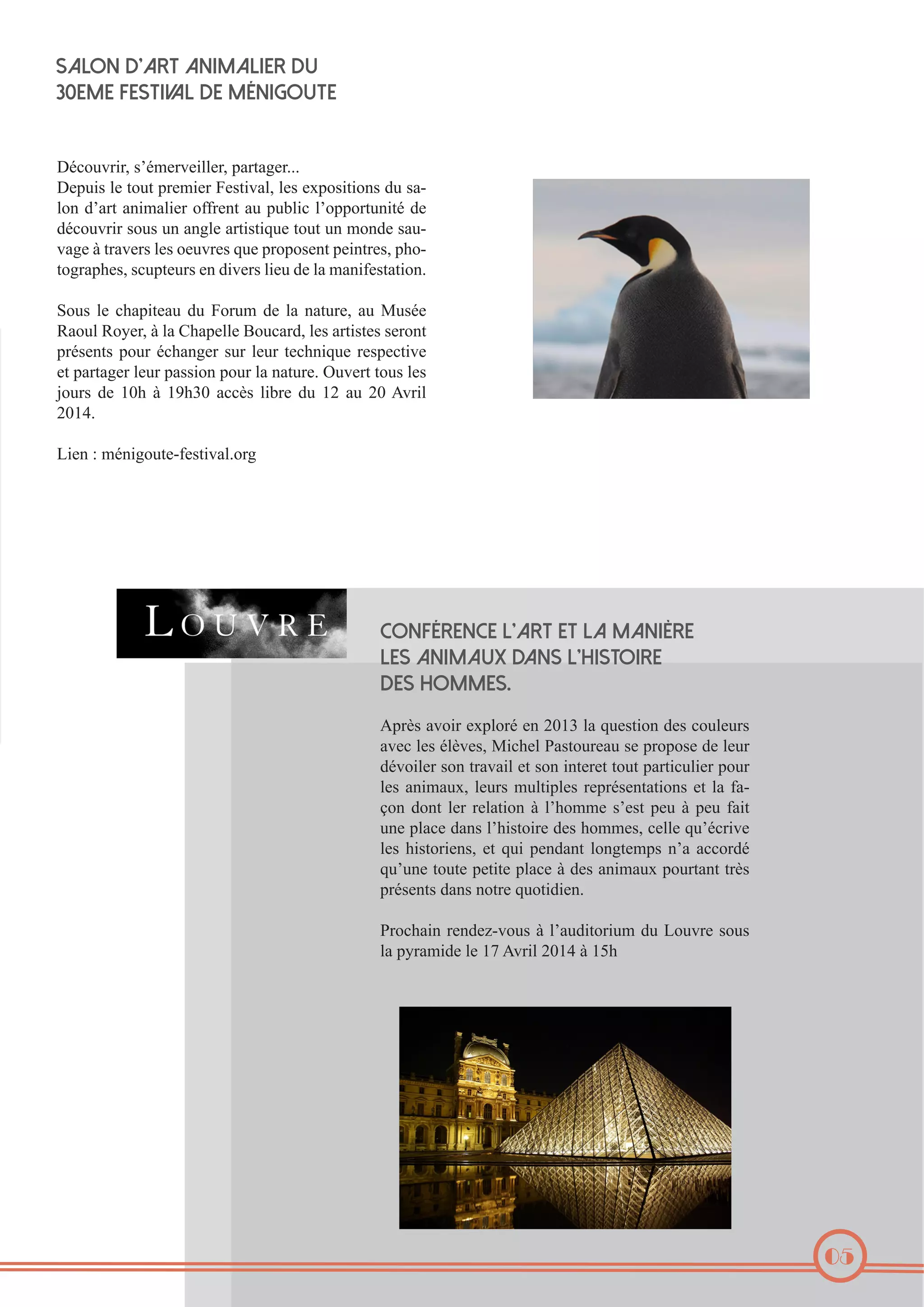 SALON D'ART ANIMALIER DU 30EME FESTIVAL DE MÉNIGOUTE

Découvrir, s'émerveiller, partager...
Depuis le tout premier Festival, les expositions du salon d'art animalier offrent au public l'opportunité de découvrir sous un angle artistique tout un monde sauvage à travers les oeuvres que proposent peintres, photographes, scupteurs en divers lieu de la manifestation.

Sous le chapiteau du Forum de la nature, au Musée Raoul Royer, à la Chapelle Boucard, les artistes seront présents pour échanger sur leur technique respective et partager leur passion pour la nature. Ouvert tous les jours de 10h à 19h30 accès libre du 12 au 20 Avril 2014.

Lien : ménigoute-festival.org

LOUVRE

CONFÉRENCE L'ART ET LA MANIÈRE LES ANIMAUX DANS L'HISTOIRE DES HOMMES.

Après avoir exploré en 2013 la question des couleurs avec les élèves, Michel Pastoureau se propose de leur dévoiler son travail et son interet tout particulier pour les animaux, leurs multiples représentations et la façon dont ler relation à l'homme s'est peu à peu fait une place dans l'histoire des hommes, celle qu'écrive les historiens, et qui pendant longtemps n'a accordé qu'une toute petite place à des animaux pourtant très présents dans notre quotidien.

Prochain rendez-vous à l'auditorium du Louvre sous la pyramide le 17 Avril 2014 à 15h

05